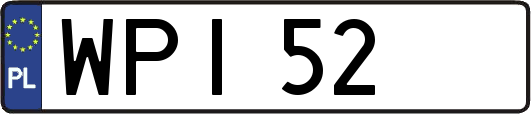 PL

WPI 52